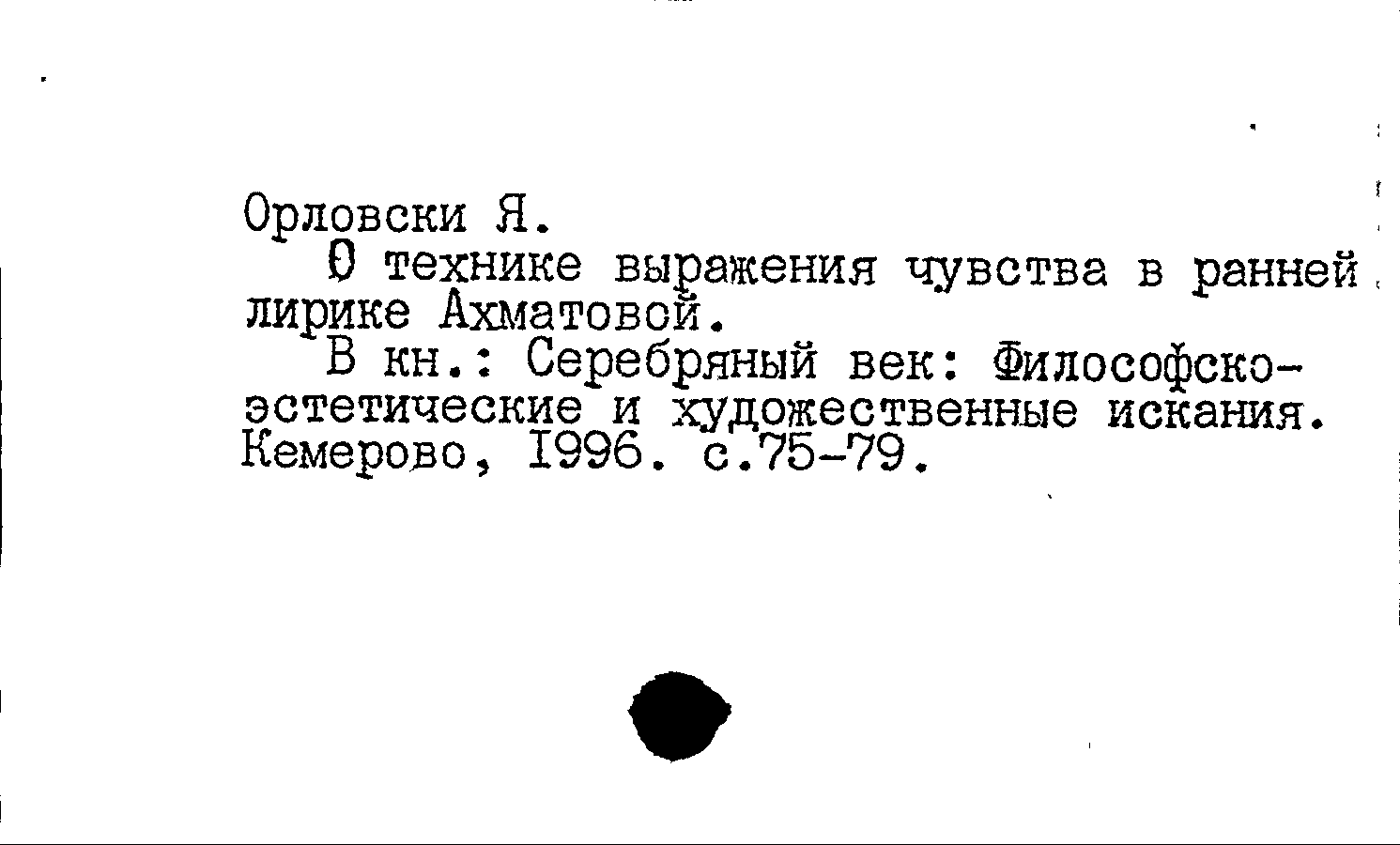 Орловски Я.

О технике выражения чувства в ранней лирике Ахматовой.

В кн.: Серебряный век: Философско-эстетические и художественные искания. Кемерово, 1996. с.75-79.